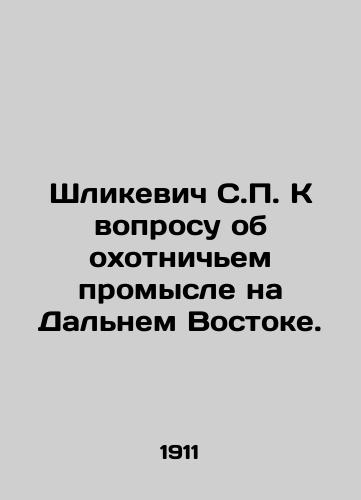 Шликевич С.П. К вопросу об охотничьем промысле на Дальнем Востоке.

1911